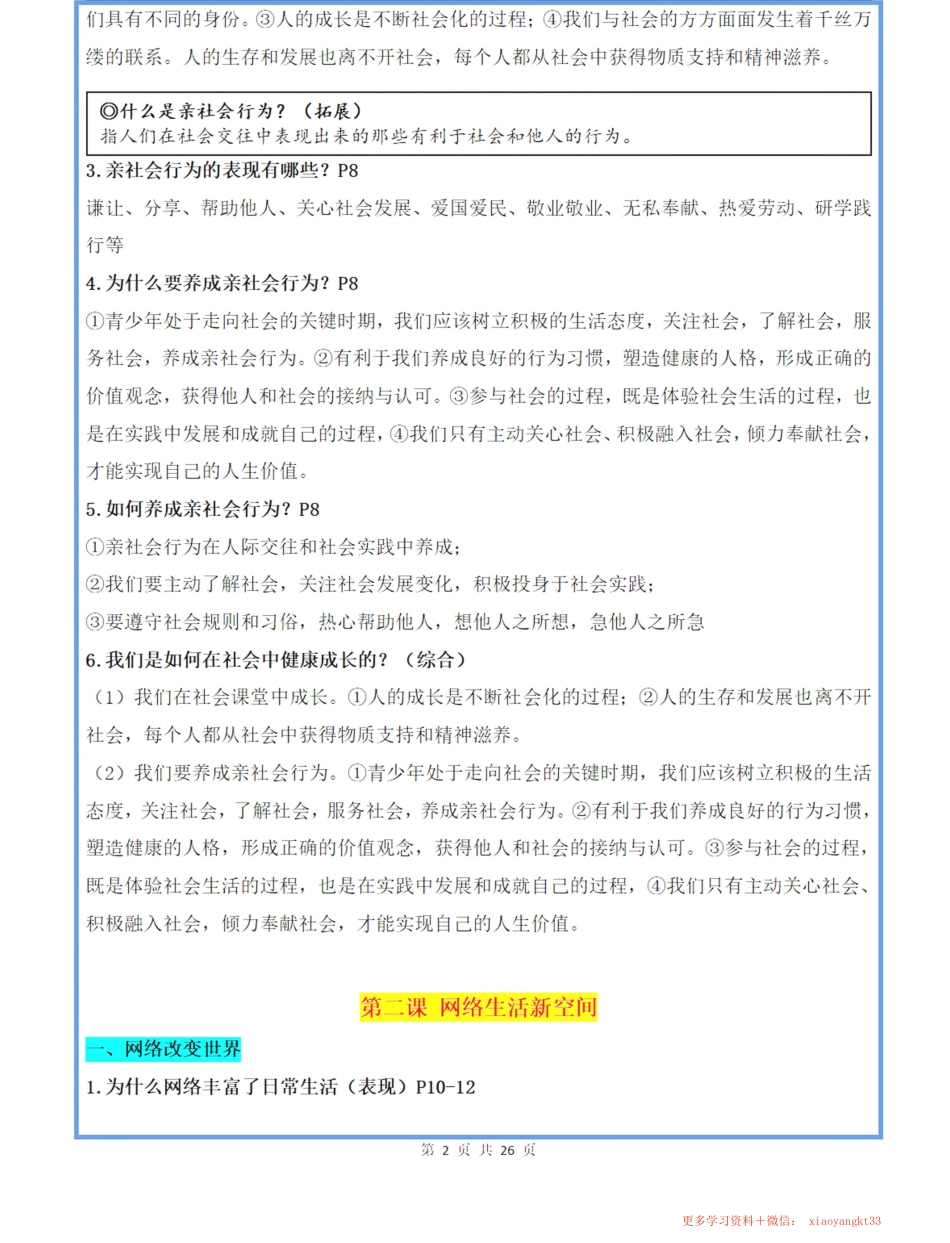 们具有不同的身份。③人的成长是不断社会化的过程；④我们与社会的方方面面发生着千丝万缕的联系。人的生存和发展也离不开社会，每个人都从社会中获得物质支持和精神滋养。

◎什么是亲社会行为？（拓展）
指人们在社会交往中表现出来的那些有利于社会和他人的行为。

3.亲社会行为的表现有哪些？P8

谦让、分享、帮助他人、关心社会发展、爱国爱民、敬业敬业、无私奉献、热爱劳动、研学践行等

4.为什么要养成亲社会行为？P8

①青少年处于走向社会的关键时期，我们应该树立积极的生活态度，关注社会，了解社会，服务社会，养成亲社会行为。②有利于我们养成良好的行为习惯，塑造健康的人格，形成正确的价值观念，获得他人和社会的接纳与认可。③参与社会的过程，既是体验社会生活的过程，也是在实践中发展和成就自己的过程，④我们只有主动关心社会、积极融入社会，倾力奉献社会，才能实现自己的人生价值。

5.如何养成亲社会行为？P8

①亲社会行为在人际交往和社会实践中养成；

②我们要主动了解社会，关注社会发展变化，积极投身于社会实践；

③要遵守社会规则和习俗，热心帮助他人，想他人之所想，急他人之所急

6.我们是如何在社会中健康成长的？（综合）

（1）我们在社会课堂中成长。①人的成长是不断社会化的过程；②人的生存和发展也离不开社会，每个人都从社会中获得物质支持和精神滋养。

（2）我们要养成亲社会行为。①青少年处于走向社会的关键时期，我们应该树立积极的生活态度，关注社会，了解社会，服务社会，养成亲社会行为。②有利于我们养成良好的行为习惯，塑造健康的人格，形成正确的价值观念，获得他人和社会的接纳与认可。③参与社会的过程，既是体验社会生活的过程，也是在实践中发展和成就自己的过程，④我们只有主动关心社会、积极融入社会，倾力奉献社会，才能实现自己的人生价值。

第二课 网络生活新空间

一、网络改变世界

1.为什么网络丰富了日常生活（表现）P10-12

第 2 页 共 26 页

更多学习资料＋微信： xiaoyangkt33